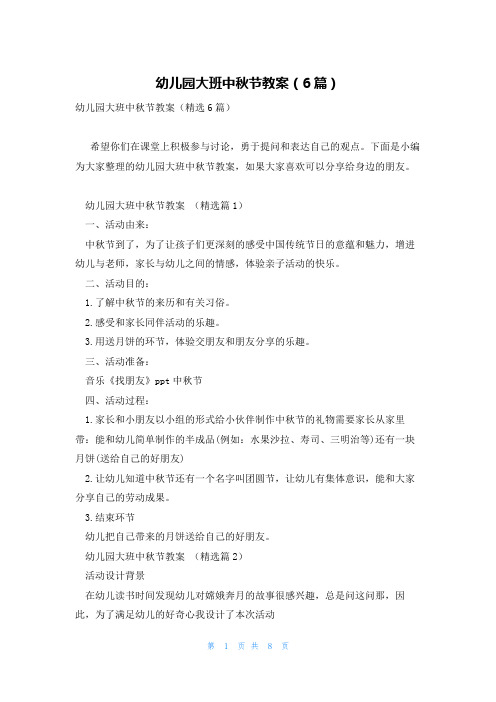 幼儿园大班中秋节教案（6篇）

幼儿园大班中秋节教案（精选6篇）

希望你们在课堂上积极参与讨论，勇于提问和表达自己的观点。下面是小编为大家整理的幼儿园大班中秋节教案，如果大家喜欢可以分享给身边的朋友。

幼儿园大班中秋节教案 （精选篇1）

一、活动由来：

中秋节到了，为了让孩子们更深刻的感受中国传统节日的意蕴和魅力，增进幼儿与老师，家长与幼儿之间的情感，体验亲子活动的快乐。

二、活动目的：

1.了解中秋节的来历和有关习俗。

2.感受和家长同伴活动的乐趣。

3.用送月饼的环节，体验交朋友和朋友分享的乐趣。

三、活动准备：

音乐《找朋友》ppt中秋节

四、活动过程：

1.家长和小朋友以小组的形式给小伙伴制作中秋节的礼物需要家长从家里带：能和幼儿简单制作的半成品(例如：水果沙拉、寿司、三明治等)还有一块月饼(送给自己的好朋友)

2.让幼儿知道中秋节还有一个名字叫团圆节，让幼儿有集体意识，能和大家分享自己的劳动成果。

3.结束环节

幼儿把自己带来的月饼送给自己的好朋友。

幼儿园大班中秋节教案 （精选篇2）

活动设计背景

在幼儿读书时间发现幼儿对嫦娥奔月的故事很感兴趣，总是问这问那，因此，为了满足幼儿的好奇心我设计了本次活动

第 1 页 共 8 页